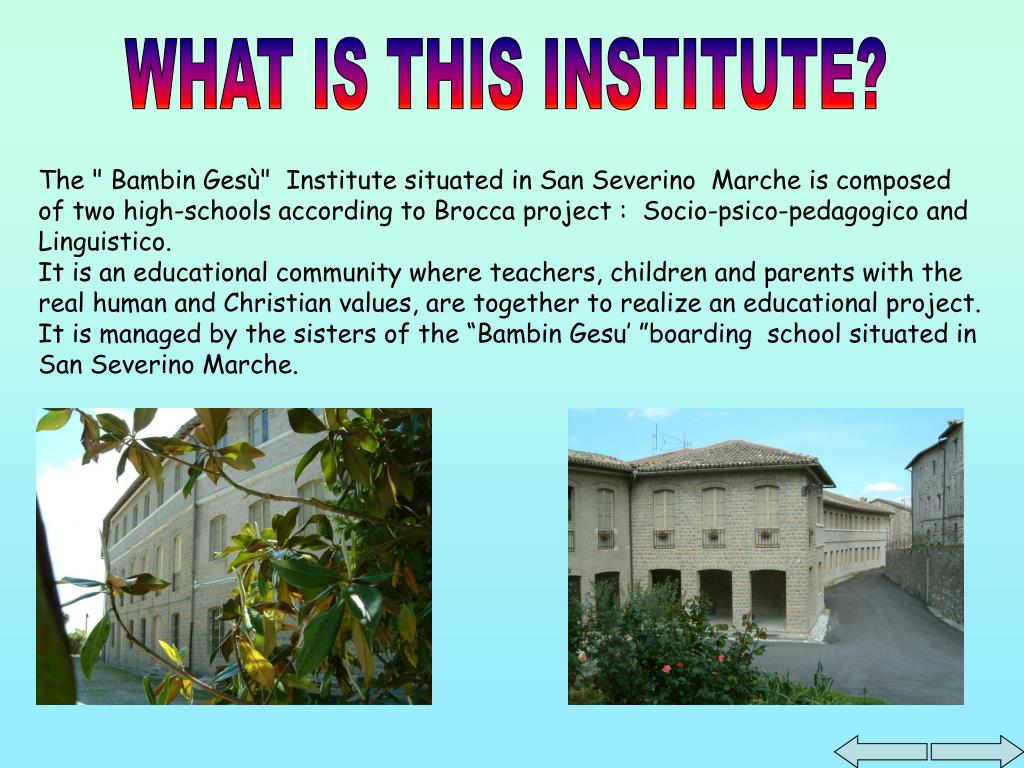 WHAT IS THIS INSTITUTE?

The " Bambin Gesù" Institute situated in San Severino Marche is composed of two high-schools according to Brocca project : Socio-psico-pedagogico and Linguistico.
It is an educational community where teachers, children and parents with the real human and Christian values, are together to realize an educational project.
It is managed by the sisters of the “Bambin Gesu’ ”boarding school situated in San Severino Marche.